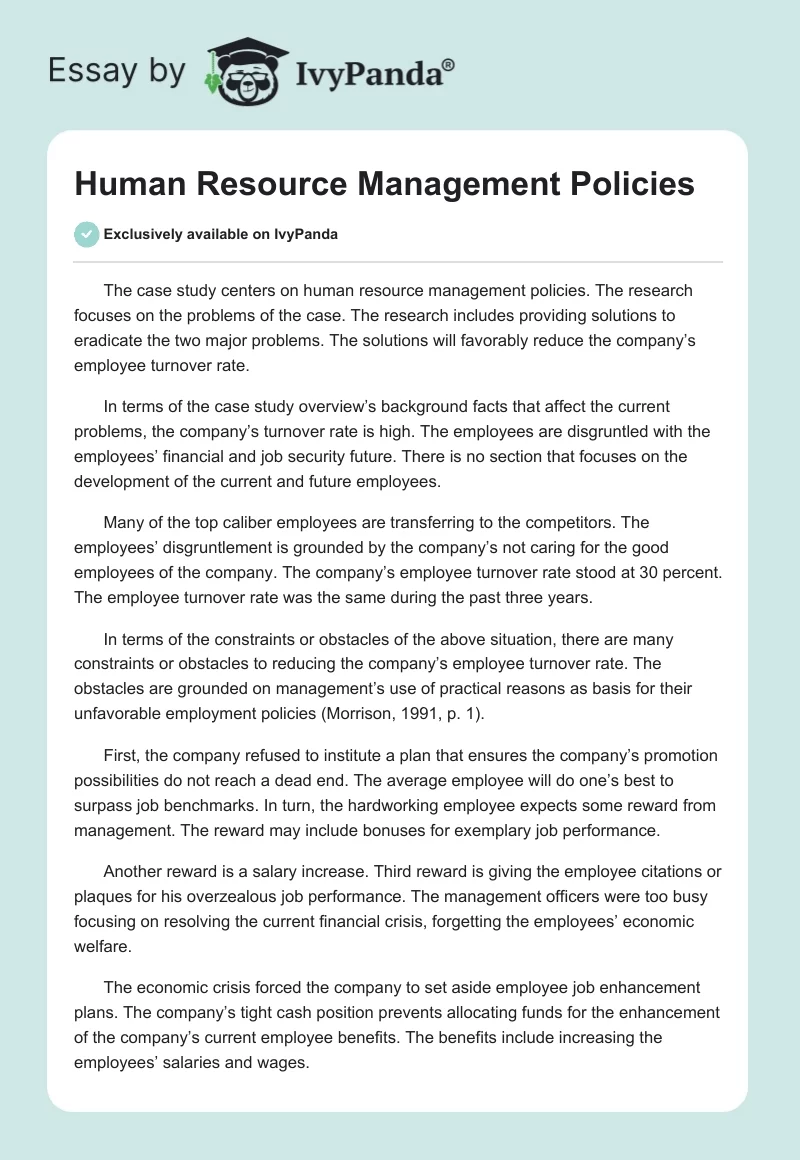 Essay by IvyPanda®

Human Resource Management Policies

Exclusively available on IvyPanda

The case study centers on human resource management policies. The research focuses on the problems of the case. The research includes providing solutions to eradicate the two major problems. The solutions will favorably reduce the company's employee turnover rate.

In terms of the case study overview's background facts that affect the current problems, the company's turnover rate is high. The employees are disgruntled with the employees' financial and job security future. There is no section that focuses on the development of the current and future employees.

Many of the top caliber employees are transferring to the competitors. The employees' disgruntlement is grounded by the company's not caring for the good employees of the company. The company's employee turnover rate stood at 30 percent. The employee turnover rate was the same during the past three years.

In terms of the constraints or obstacles of the above situation, there are many constraints or obstacles to reducing the company's employee turnover rate. The obstacles are grounded on management's use of practical reasons as basis for their unfavorable employment policies (Morrison, 1991, p. 1).

First, the company refused to institute a plan that ensures the company's promotion possibilities do not reach a dead end. The average employee will do one's best to surpass job benchmarks. In turn, the hardworking employee expects some reward from management. The reward may include bonuses for exemplary job performance.

Another reward is a salary increase. Third reward is giving the employee citations or plaques for his overzealous job performance. The management officers were too busy focusing on resolving the current financial crisis, forgetting the employees' economic welfare.

The economic crisis forced the company to set aside employee job enhancement plans. The company's tight cash position prevents allocating funds for the enhancement of the company's current employee benefits. The benefits include increasing the employees' salaries and wages.